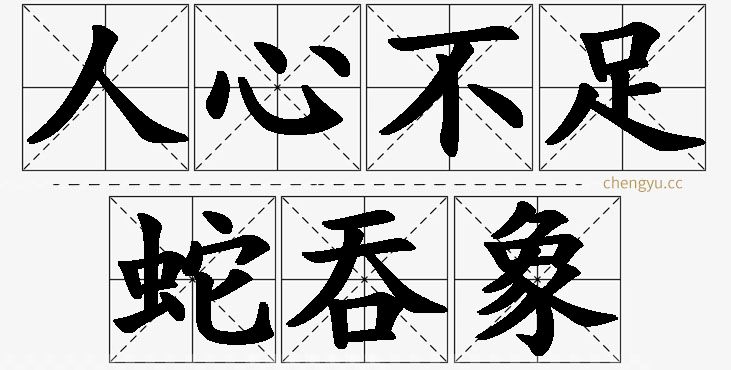 人心不足
chengyu.cc
蛇吞象